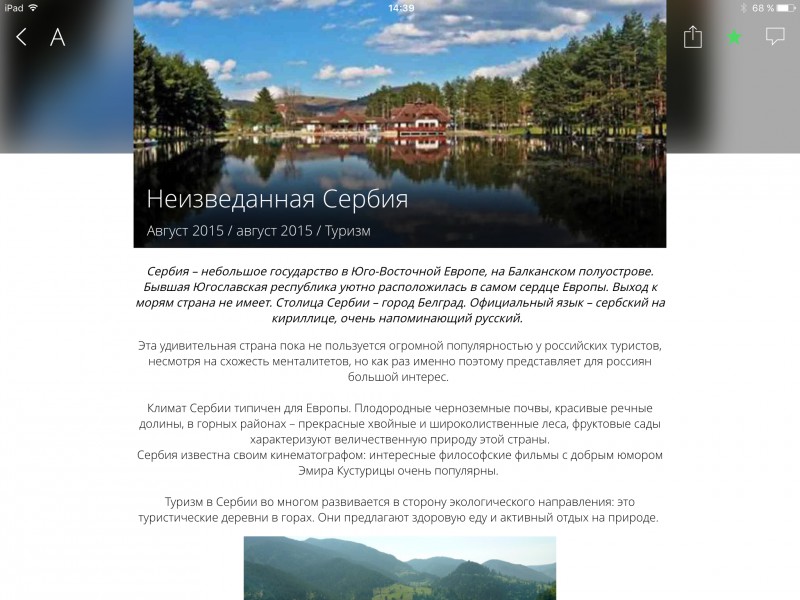 iPad 14:39 68 %

A

Неизведанная Сербия

Август 2015 / август 2015 / Туризм

Сербия – небольшое государство в Юго-Восточной Европе, на Балканском полуострове. Бывшая Югославская республика уютно расположилась в самом сердце Европы. Выход к морям страна не имеет. Столица Сербии – город Белград. Официальный язык – сербский на кириллице, очень напоминающий русский.

Эта удивительная страна пока не пользуется огромной популярностью у российских туристов, несмотря на схожесть менталитетов, но как раз именно поэтому представляет для россиян большой интерес.

Климат Сербии типичен для Европы. Плодородные черноземные почвы, красивые речные долины, в горных районах – прекрасные хвойные и широколиственные леса, фруктовые сады характеризуют величественную природу этой страны.
Сербия известна своим кинематографом: интересные философские фильмы с добрым юмором Эмира Кустурицы очень популярны.

Туризм в Сербии во многом развивается в сторону экологического направления: это туристические деревни в горах. Они предлагают здоровую еду и активный отдых на природе.